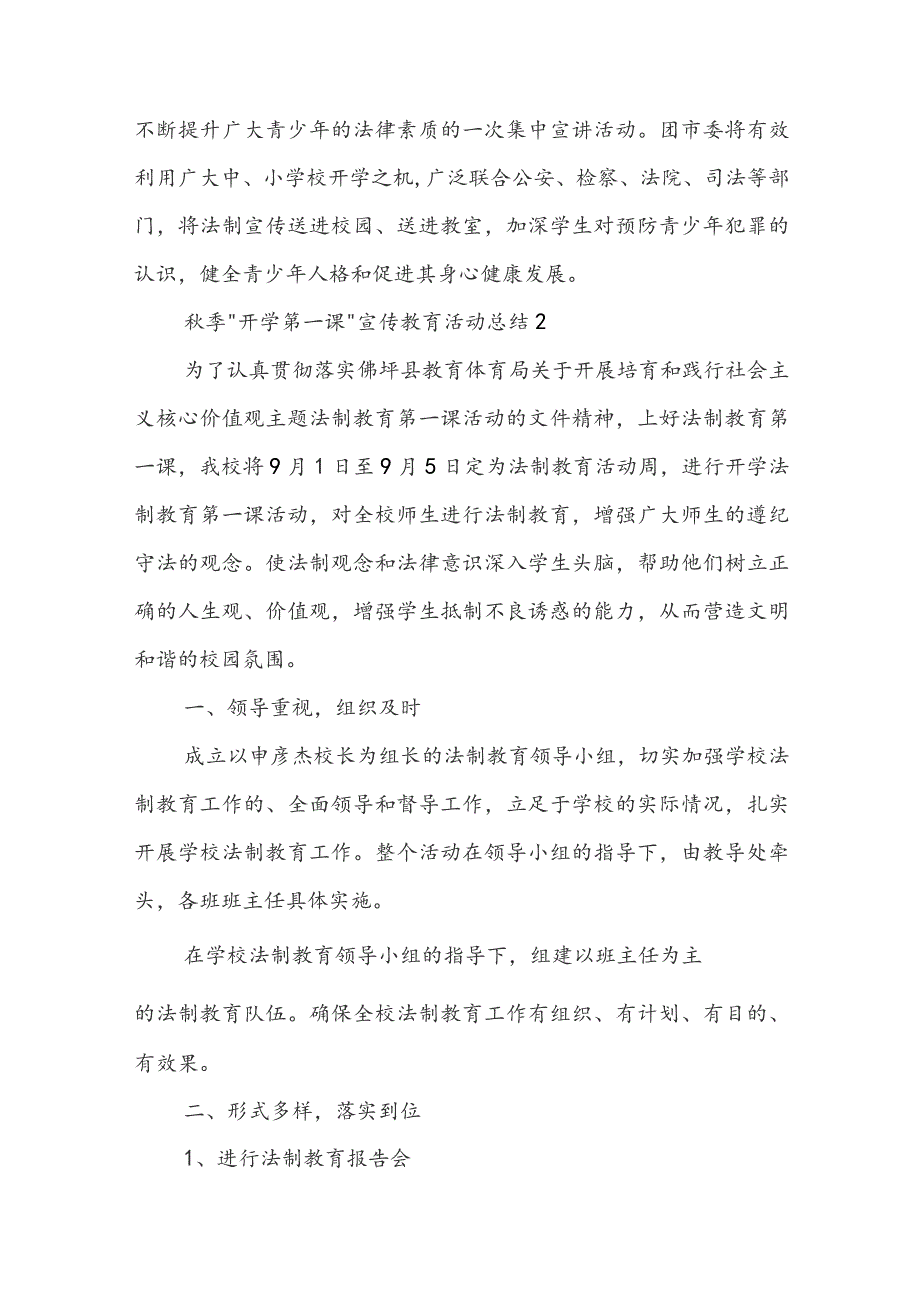 不断提升广大青少年的法律素质的一次集中宣讲活动。团市委将有效利用广大中、小学校开学之机，广泛联合公安、检察、法院、司法等部门，将法制宣传送进校园、送进教室，加深学生对预防青少年犯罪的认识，健全青少年人格和促进其身心健康发展。

秋季"开学第一课"宣传教育活动总结2

为了认真贯彻落实佛坪县教育体育局关于开展培育和践行社会主义核心价值观主题法制教育第一课活动的文件精神，上好法制教育第一课，我校将9月1日至9月5日定为法制教育活动周，进行开学法制教育第一课活动，对全校师生进行法制教育，增强广大师生的遵纪守法的观念。使法制观念和法律意识深入学生头脑，帮助他们树立正确的人生观、价值观，增强学生抵制不良诱惑的能力，从而营造文明和谐的校园氛围。

一、领导重视，组织及时

成立以申彦杰校长为组长的法制教育领导小组，切实加强学校法制教育工作的、全面领导和督导工作，立足于学校的实际情况，扎实开展学校法制教育工作。整个活动在领导小组的指导下，由教导处牵头，各班班主任具体实施。

在学校法制教育领导小组的指导下，组建以班主任为主

的法制教育队伍。确保全校法制教育工作有组织、有计划、有目的、有效果。

二、形式多样，落实到位

1、进行法制教育报告会